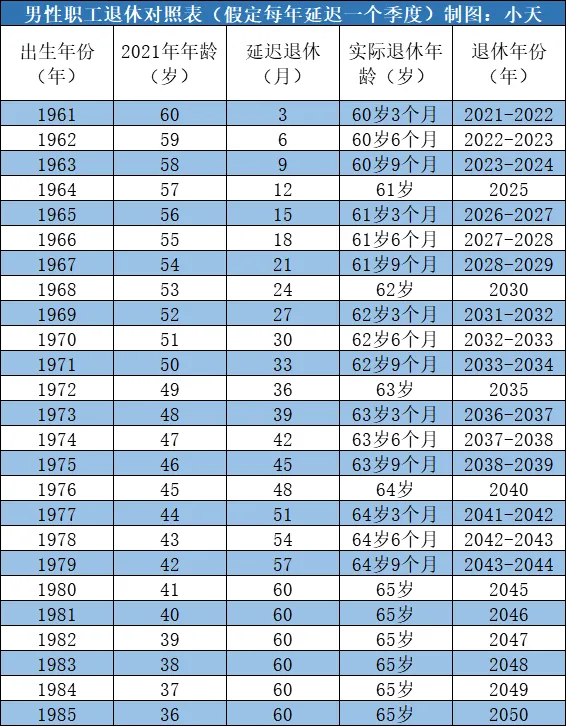 男性职工退休对照表（假定每年延迟一个季度）制图：小天

| 出生年份（年） | 2021年年龄（岁） | 延迟退休（月） | 实际退休年龄（岁） | 退休年份（年） |
|---|---|---|---|---|
| 1961 | 60 | 3 | 60岁3个月 | 2021-2022 |
| 1962 | 59 | 6 | 60岁6个月 | 2022-2023 |
| 1963 | 58 | 9 | 60岁9个月 | 2023-2024 |
| 1964 | 57 | 12 | 61岁 | 2025 |
| 1965 | 56 | 15 | 61岁3个月 | 2026-2027 |
| 1966 | 55 | 18 | 61岁6个月 | 2027-2028 |
| 1967 | 54 | 21 | 61岁9个月 | 2028-2029 |
| 1968 | 53 | 24 | 62岁 | 2030 |
| 1969 | 52 | 27 | 62岁3个月 | 2031-2032 |
| 1970 | 51 | 30 | 62岁6个月 | 2032-2033 |
| 1971 | 50 | 33 | 62岁9个月 | 2033-2034 |
| 1972 | 49 | 36 | 63岁 | 2035 |
| 1973 | 48 | 39 | 63岁3个月 | 2036-2037 |
| 1974 | 47 | 42 | 63岁6个月 | 2037-2038 |
| 1975 | 46 | 45 | 63岁9个月 | 2038-2039 |
| 1976 | 45 | 48 | 64岁 | 2040 |
| 1977 | 44 | 51 | 64岁3个月 | 2041-2042 |
| 1978 | 43 | 54 | 64岁6个月 | 2042-2043 |
| 1979 | 42 | 57 | 64岁9个月 | 2043-2044 |
| 1980 | 41 | 60 | 65岁 | 2045 |
| 1981 | 40 | 60 | 65岁 | 2046 |
| 1982 | 39 | 60 | 65岁 | 2047 |
| 1983 | 38 | 60 | 65岁 | 2048 |
| 1984 | 37 | 60 | 65岁 | 2049 |
| 1985 | 36 | 60 | 65岁 | 2050 |